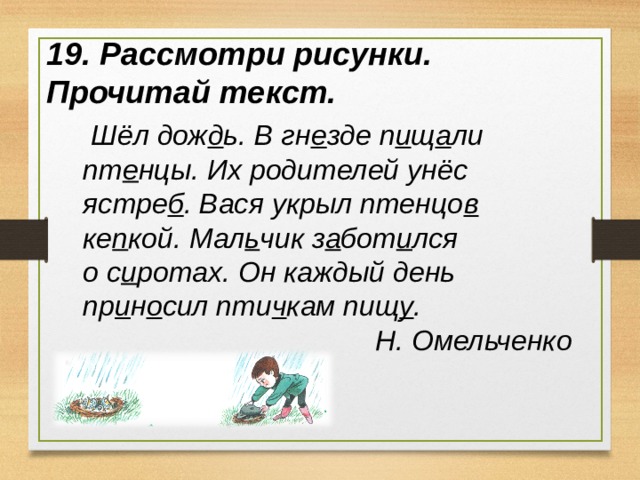 19. Рассмотри рисунки. Прочитай текст.

Шёл дождь. В гнезде пищали птенцы. Их родителей унёс ястреб. Вася укрыл птенцов кепкой. Мальчик заботился о сиротах. Он каждый день приносил птичкам пищу.

Н. Омельченко